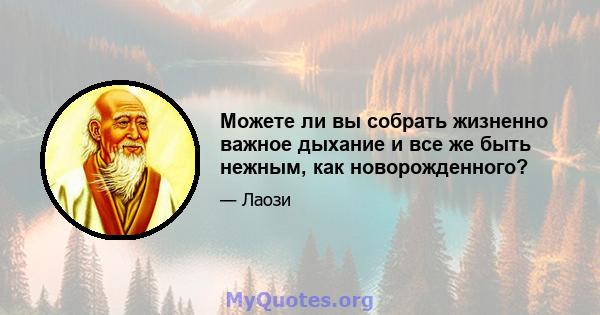 Можете ли вы собрать жизненно важное дыхание и все же быть нежным, как новорожденного?

— Лаози

MyQuotes.org